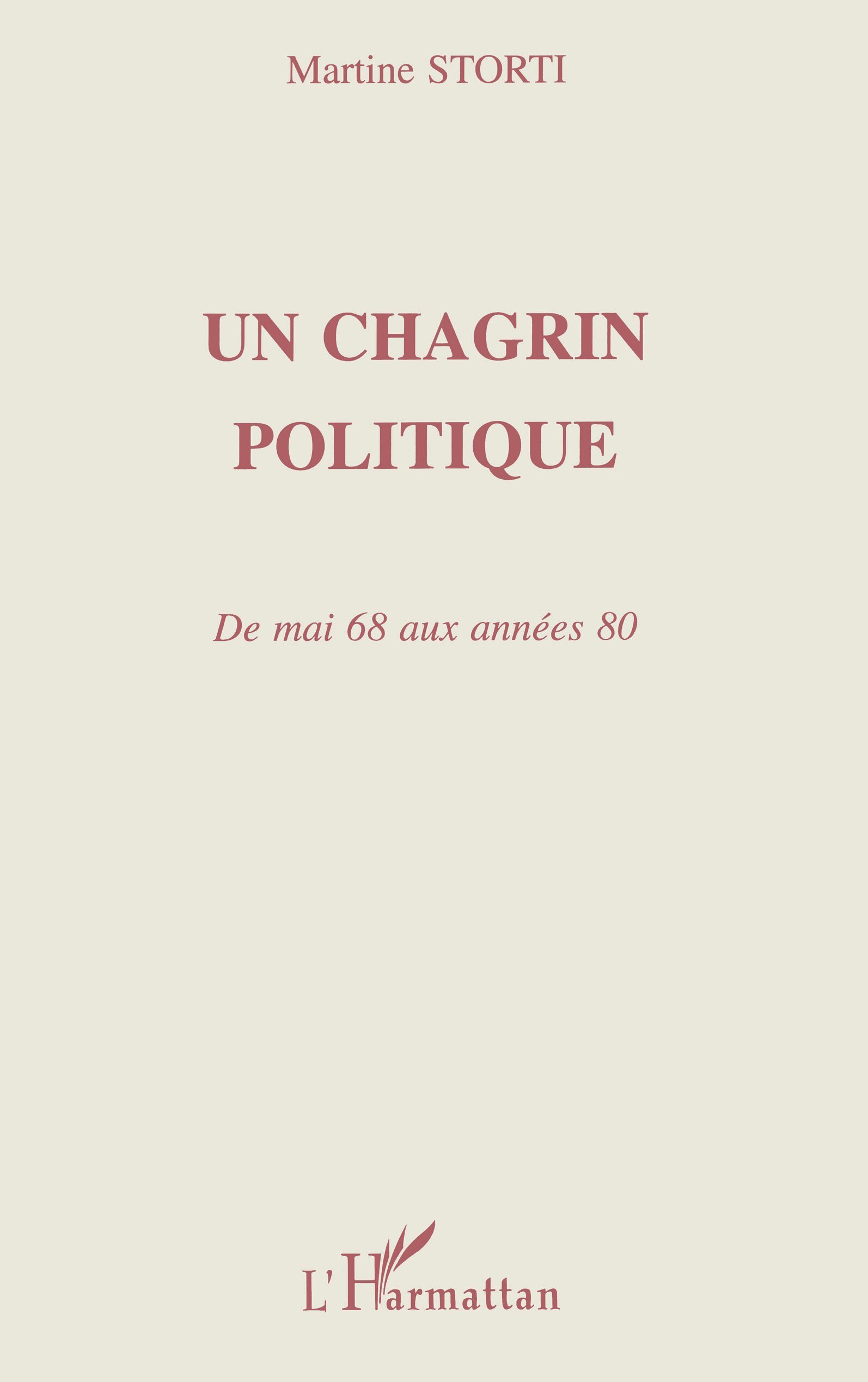 Martine STORTI

UN CHAGRIN POLITIQUE

De mai 68 aux années 80

L'Harmattan